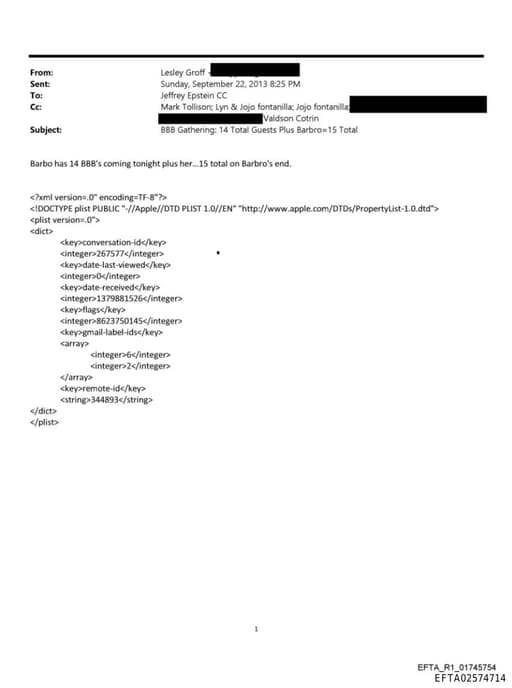 From: Lesley Groff
Sent: Sunday, September 22, 2013 8:25 PM
To: Jeffrey Epstein CC
Cc: Mark Tollison; Lyn & Jojo fontanilla; Jojo fontanilla; Valdson Cotrin
Subject: BBB Gathering: 14 Total Guests Plus Barbro=15 Total

Barbo has 14 BBB's coming tonight plus her...15 total on Barbro's end.

<?xml version=.0" encoding=TF-8"?>
<!DOCTYPE plist PUBLIC "-//Apple//DTD PLIST 1.0//EN" "http://www.apple.com/DTDs/PropertyList-1.0.dtd">
<plist version=.0">
<dict>
<key>conversation-id</key>
<integer>267577</integer>
<key>date-last-viewed</key>
<integer>0</integer>
<key>date-received</key>
<integer>1379881526</integer>
<key>flags</key>
<integer>8623750145</integer>
<key>gmail-label-ids</key>
<array>
<integer>6</integer>
<integer>2</integer>
</array>
<key>remote-id</key>
<string>344893</string>
</dict>
</plist>

1

EFTA_R1_01745754
EFTA02574714